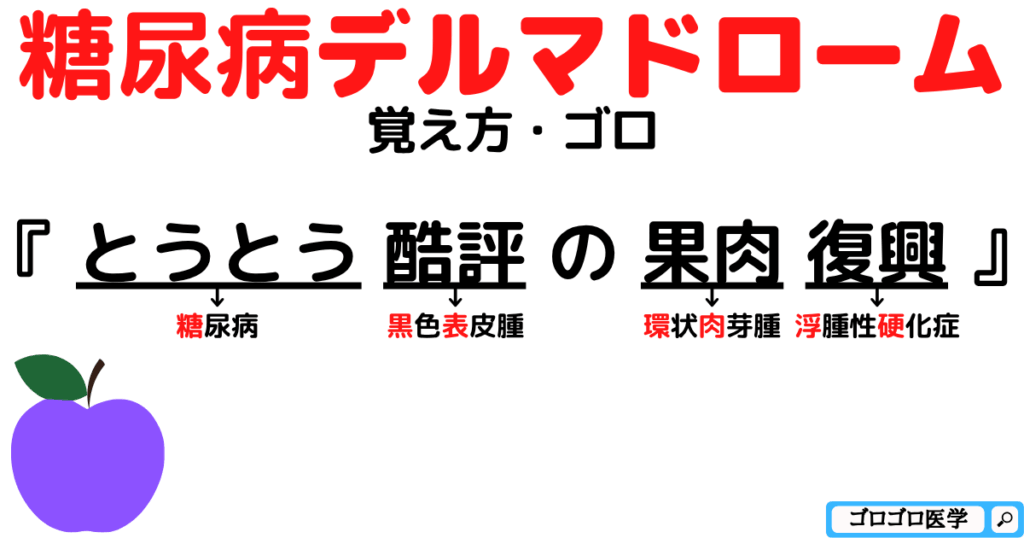 糖尿病デルマドローム

覚え方・ゴロ

『 とうとう 酷評 の 果肉 復興 』

糖尿病

黒色表皮腫

環状肉芽腫

浮腫性硬化症

ゴロゴロ医学